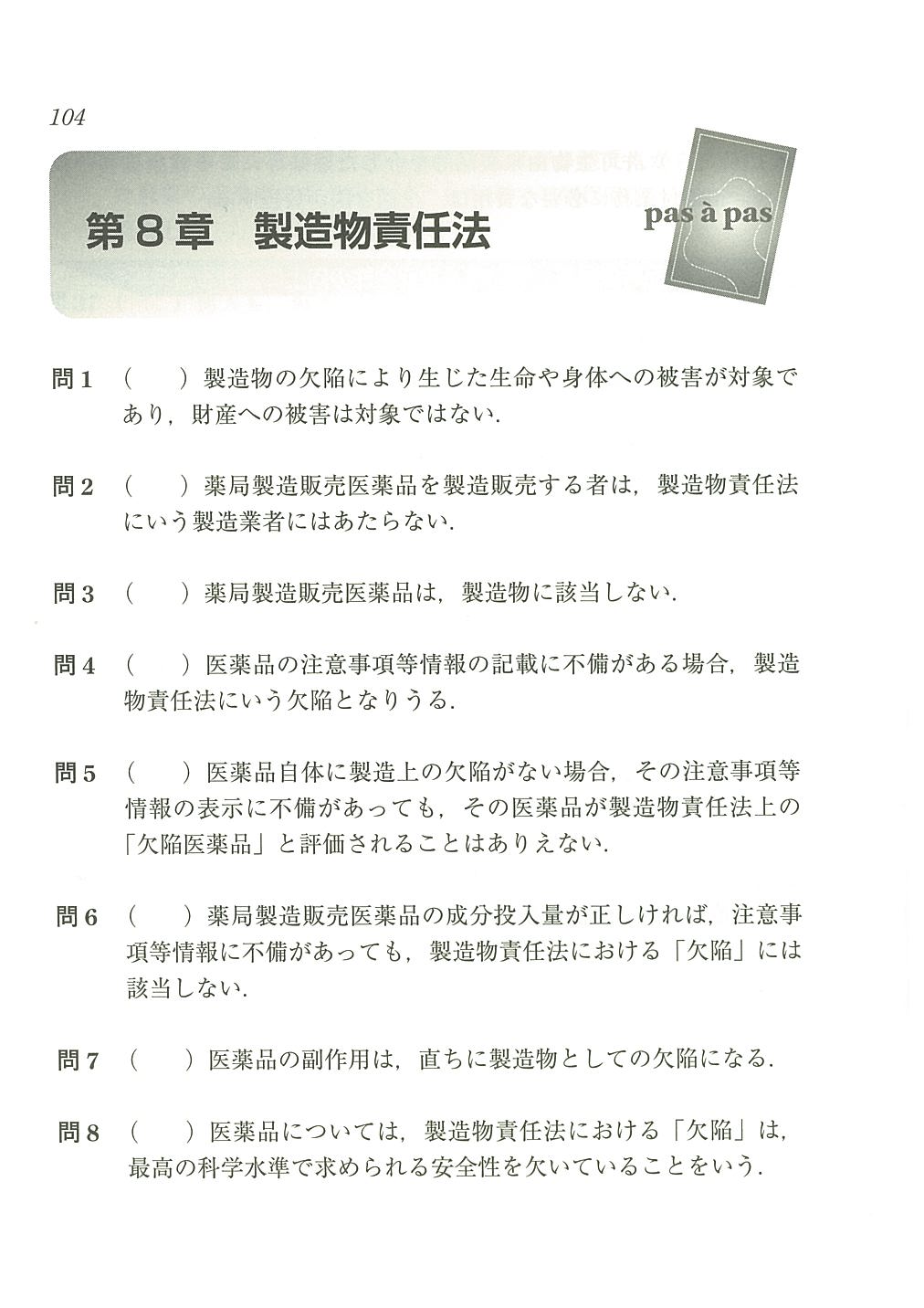 104

第８章　製造物責任法

pas à pas

問１　（　　）製造物の欠陥により生じた生命や身体への被害が対象であり，財産への被害は対象ではない．

問２　（　　）薬局製造販売医薬品を製造販売する者は，製造物責任法にいう製造業者にはあたらない．

問３　（　　）薬局製造販売医薬品は，製造物に該当しない．

問４　（　　）医薬品の注意事項等情報の記載に不備がある場合，製造物責任法にいう欠陥となりうる．

問５　（　　）医薬品自体に製造上の欠陥がない場合，その注意事項等情報の表示に不備があっても，その医薬品が製造物責任法上の「欠陥医薬品」と評価されることはありえない．

問６　（　　）薬局製造販売医薬品の成分投入量が正しければ，注意事項等情報に不備があっても，製造物責任法における「欠陥」には該当しない．

問７　（　　）医薬品の副作用は，直ちに製造物としての欠陥になる．

問８　（　　）医薬品については，製造物責任法における「欠陥」は，最高の科学水準で求められる安全性を欠いていることをいう．